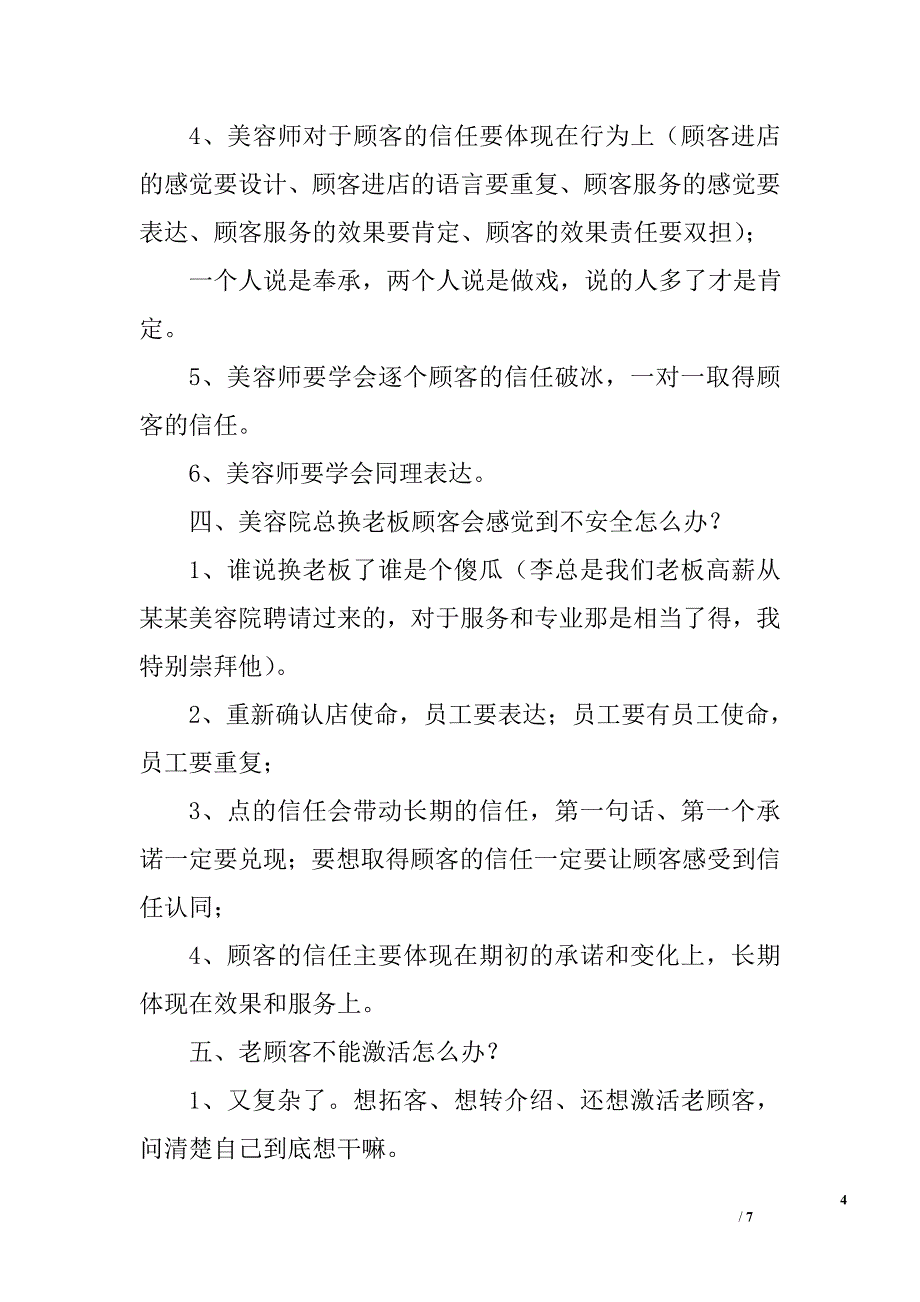 4、美容师对于顾客的信任要体现在行为上（顾客进店的感觉要设计、顾客进店的语言要重复、顾客服务的感觉要表达、顾客服务的效果要肯定、顾客的效果责任要双担）；

一个人说是奉承，两个人说是做戏，说的人多了才是肯定。

5、美容师要学会逐个顾客的信任破冰，一对一取得顾客的信任。

6、美容师要学会同理表达。

四、美容院总换老板顾客会感觉到不安全怎么办？

1、谁说换老板了谁是个傻瓜（李总是我们老板高薪从某某美容院聘请过来的，对于服务和专业那是相当了得，我特别崇拜他）。

2、重新确认店使命，员工要表达；员工要有员工使命，员工要重复；

3、点的信任会带动长期的信任，第一句话、第一个承诺一定要兑现；要想取得顾客的信任一定要让顾客感受到信任认同；

4、顾客的信任主要体现在期初的承诺和变化上，长期体现在效果和服务上。

五、老顾客不能激活怎么办？

1、又复杂了。想拓客、想转介绍、还想激活老顾客，问清楚自己到底想干嘛。

4

/ 7